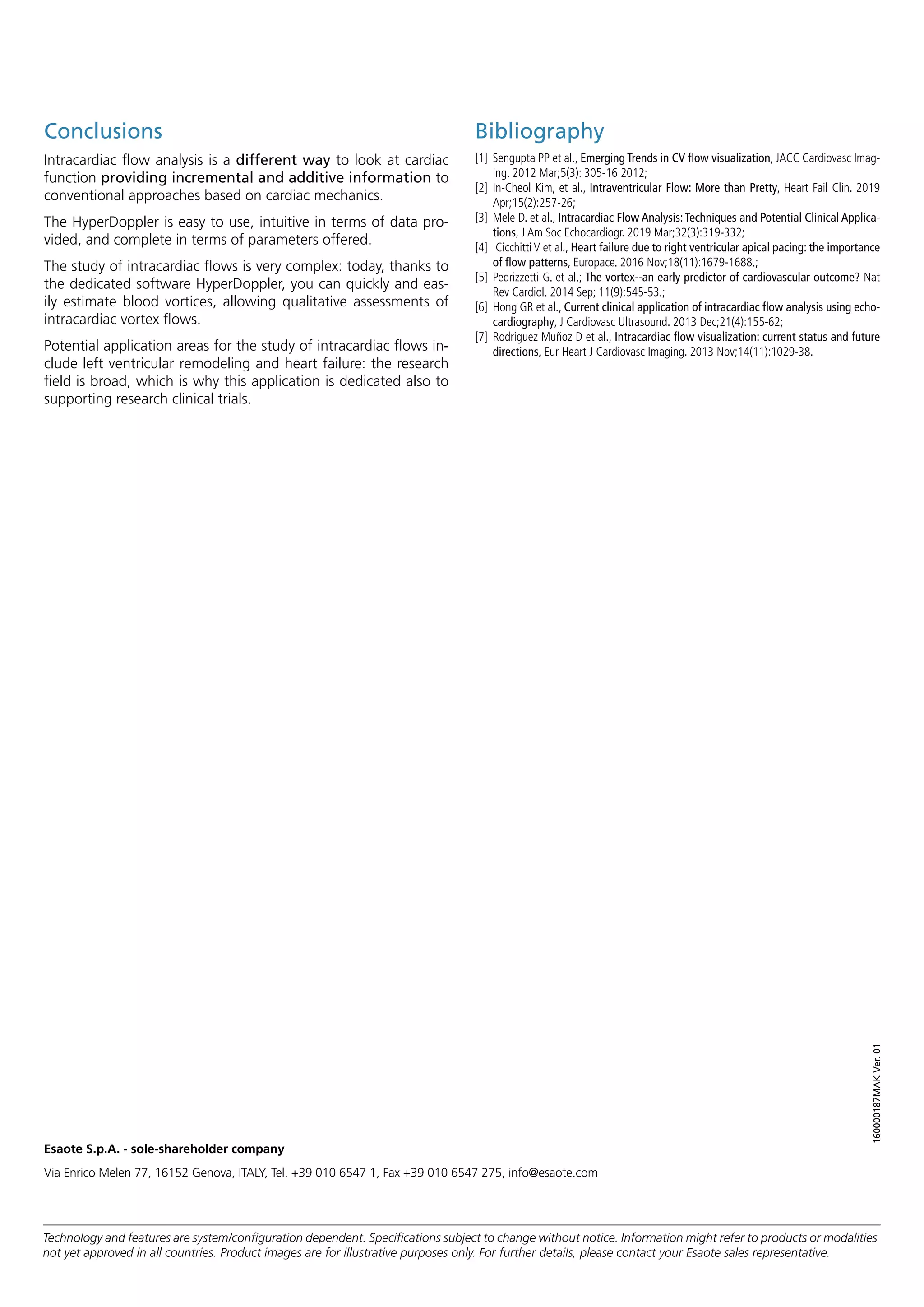 Conclusions

Intracardiac flow analysis is a different way to look at cardiac function providing incremental and additive information to conventional approaches based on cardiac mechanics.

The HyperDoppler is easy to use, intuitive in terms of data provided, and complete in terms of parameters offered.

The study of intracardiac flows is very complex: today, thanks to the dedicated software HyperDoppler, you can quickly and easily estimate blood vortices, allowing qualitative assessments of intracardiac vortex flows.

Potential application areas for the study of intracardiac flows include left ventricular remodeling and heart failure: the research field is broad, which is why this application is dedicated also to supporting research clinical trials.

Bibliography

[1] Sengupta PP et al., Emerging Trends in CV flow visualization, JACC Cardiovasc Imaging. 2012 Mar;5(3): 305-16 2012;
[2] In-Cheol Kim, et al., Intraventricular Flow: More than Pretty, Heart Fail Clin. 2019 Apr;15(2):257-26;
[3] Mele D. et al., Intracardiac Flow Analysis: Techniques and Potential Clinical Applications, J Am Soc Echocardiogr. 2019 Mar;32(3):319-332;
[4] Cicchitti V et al., Heart failure due to right ventricular apical pacing: the importance of flow patterns, Europace. 2016 Nov;18(11):1679-1688.;
[5] Pedrizzetti G. et al.; The vortex--an early predictor of cardiovascular outcome? Nat Rev Cardiol. 2014 Sep; 11(9):545-53.;
[6] Hong GR et al., Current clinical application of intracardiac flow analysis using echocardiography, J Cardiovasc Ultrasound. 2013 Dec;21(4):155-62;
[7] Rodriguez Muñoz D et al., Intracardiac flow visualization: current status and future directions, Eur Heart J Cardiovasc Imaging. 2013 Nov;14(11):1029-38.

160000187MAK Ver. 01

Esaote S.p.A. - sole-shareholder company

Via Enrico Melen 77, 16152 Genova, ITALY, Tel. +39 010 6547 1, Fax +39 010 6547 275, info@esaote.com

Technology and features are system/configuration dependent. Specifications subject to change without notice. Information might refer to products or modalities not yet approved in all countries. Product images are for illustrative purposes only. For further details, please contact your Esaote sales representative.